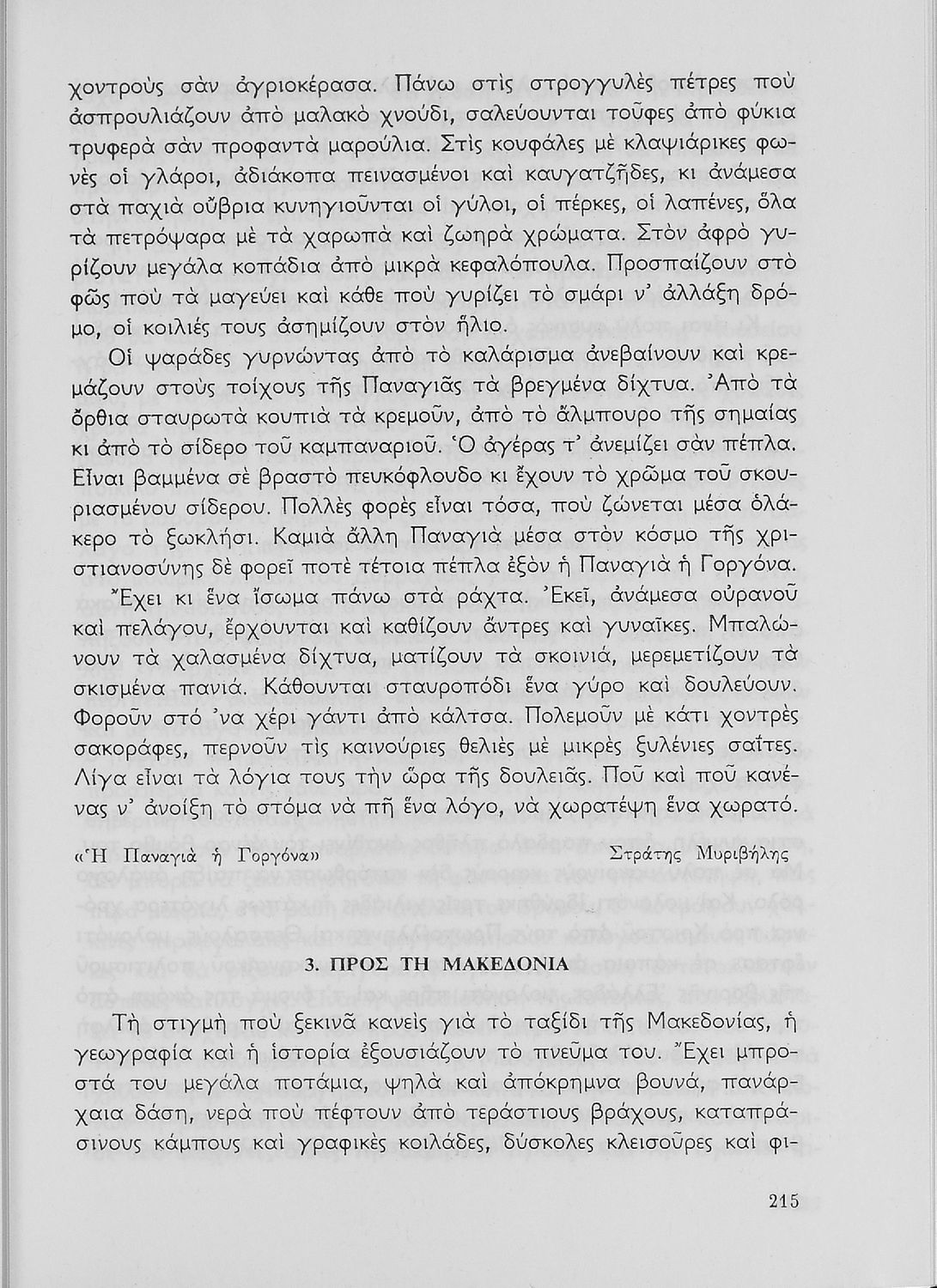 χοντροὺς σὰν ἀγριοκέρασα. Πάνω στὶς στρογγυλὲς πέτρες ποὺ ἀσπρουλιάζουν ἀπὸ μαλακὸ χνούδι, σαλεύουνται τοῦφες ἀπὸ φύκια τρυφερὰ σὰν προφαντὰ μαρούλια. Στὶς κουφάλες μὲ κλαψιάρικες φωνὲς οἱ γλάροι, ἀδιάκοπα πεινασμένοι καὶ καυγατζῆδες, κι ἀνάμεσα στὰ παχιὰ οὔβρια κυνηγιοῦνται οἱ γύλοι, οἱ πέρκες, οἱ λαπένες, ὅλα τὰ πετρόψαρα μὲ τὰ χαρωπὰ καὶ ζωηρὰ χρώματα. Στὸν ἀφρὸ γυρίζουν μεγάλα κοπάδια ἀπὸ μικρὰ κεφαλόπουλα. Προσπαίζουν στὸ φῶς ποὺ τὰ μαγεύει καὶ κάθε ποὺ γυρίζει τὸ σμάρι ν' ἀλλάξη δρόμο, οἱ κοιλιές τους ἀσημίζουν στὸν ἥλιο.

Οἱ ψαράδες γυρνώντας ἀπὸ τὸ καλάρισμα ἀνεβαίνουν καὶ κρεμάζουν στοὺς τοίχους τῆς Παναγιᾶς τὰ βρεγμένα δίχτυα. Ἀπὸ τὰ ὄρθια σταυρωτὰ κουπιὰ τὰ κρεμοῦν, ἀπὸ τὸ ἄλμπουρο τῆς σημαίας κι ἀπὸ τὸ σίδερο τοῦ καμπαναριοῦ. Ὁ ἀγέρας τ' ἀνεμίζει σὰν πέπλα. Εἶναι βαμμένα σὲ βραστὸ πευκόφλουδο κι ἔχουν τὸ χρῶμα τοῦ σκουριασμένου σίδερου. Πολλὲς φορὲς εἶναι τόσα, ποὺ ζώνεται μέσα ὁλάκερο τὸ ξωκλήσι. Καμιὰ ἄλλη Παναγιὰ μέσα στὸν κόσμο τῆς χριστιανοσύνης δὲ φορεῖ ποτὲ τέτοια πέπλα ἐξὸν ἡ Παναγιὰ ἡ Γοργόνα.

Ἔχει κι ἕνα ἴσωμα πάνω στὰ ράχτα. Ἐκεῖ, ἀνάμεσα οὐρανοῦ καὶ πελάγου, ἔρχουνται καὶ καθίζουν ἄντρες καὶ γυναῖκες. Μπαλώνουν τὰ χαλασμένα δίχτυα, ματίζουν τὰ σκοινιά, μερεμετίζουν τὰ σκισμένα πανιά. Κάθουνται σταυροπόδι ἕνα γύρο καὶ δουλεύουν. Φοροῦν στὸ 'να χέρι γάντι ἀπὸ κάλτσα. Πολεμοῦν μὲ κάτι χοντρὲς σακοράφες, περνοῦν τὶς καινούριες θελιὲς μὲ μικρὲς ξυλένιες σαΐτες. Λίγα εἶναι τὰ λόγια τους τὴν ὥρα τῆς δουλειᾶς. Ποῦ καὶ ποῦ κανένας ν' ἀνοίξη τὸ στόμα νὰ πῆ ἕνα λόγο, νὰ χωρατέψη ἕνα χωρατό.

«Ἡ Παναγιὰ ἡ Γοργόνα» Στράτης Μυριβήλης

3. ΠΡΟΣ ΤΗ ΜΑΚΕΔΟΝΙΑ

Τὴ στιγμὴ ποὺ ξεκινᾶ κανεὶς γιὰ τὸ ταξίδι τῆς Μακεδονίας, ἡ γεωγραφία καὶ ἡ ἱστορία ἐξουσιάζουν τὸ πνεῦμα του. Ἔχει μπροστά του μεγάλα ποτάμια, ψηλὰ καὶ ἀπόκρημνα βουνά, πανάρχαια δάση, νερὰ ποὺ πέφτουν ἀπὸ τεράστιους βράχους, καταπράσινους κάμπους καὶ γραφικὲς κοιλάδες, δύσκολες κλεισοῦρες καὶ φι-

215